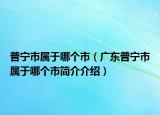 普宁市属于哪个市（广东普宁市属于哪个市简介介绍）